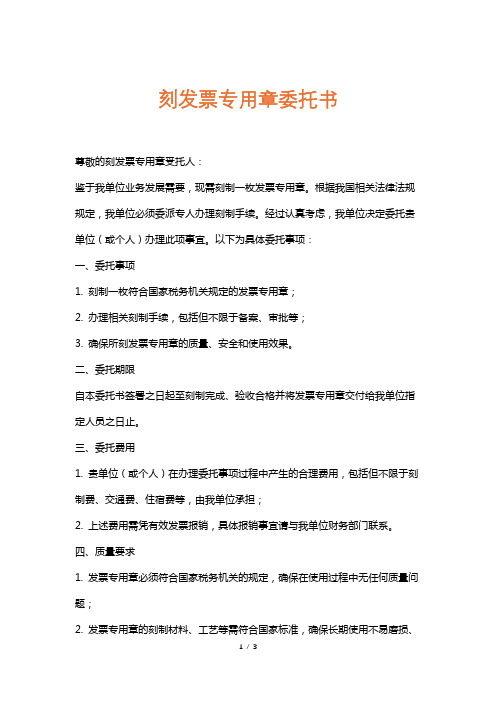 刻发票专用章委托书

尊敬的刻发票专用章受托人：

鉴于我单位业务发展需要，现需刻制一枚发票专用章。根据我国相关法律法规规定，我单位必须委派专人办理刻制手续。经过认真考虑，我单位决定委托贵单位（或个人）办理此项事宜。以下为具体委托事项：

一、委托事项

1. 刻制一枚符合国家税务机关规定的发票专用章；

2. 办理相关刻制手续，包括但不限于备案、审批等；

3. 确保所刻发票专用章的质量、安全和使用效果。

二、委托期限

自本委托书签署之日起至刻制完成、验收合格并将发票专用章交付给我单位指定人员之日止。

三、委托费用

1. 贵单位（或个人）在办理委托事项过程中产生的合理费用，包括但不限于刻制费、交通费、住宿费等，由我单位承担；

2. 上述费用需凭有效发票报销，具体报销事宜请与我单位财务部门联系。

四、质量要求

1. 发票专用章必须符合国家税务机关的规定，确保在使用过程中无任何质量问题；

2. 发票专用章的刻制材料、工艺等需符合国家标准，确保长期使用不易磨损、

1 / 3